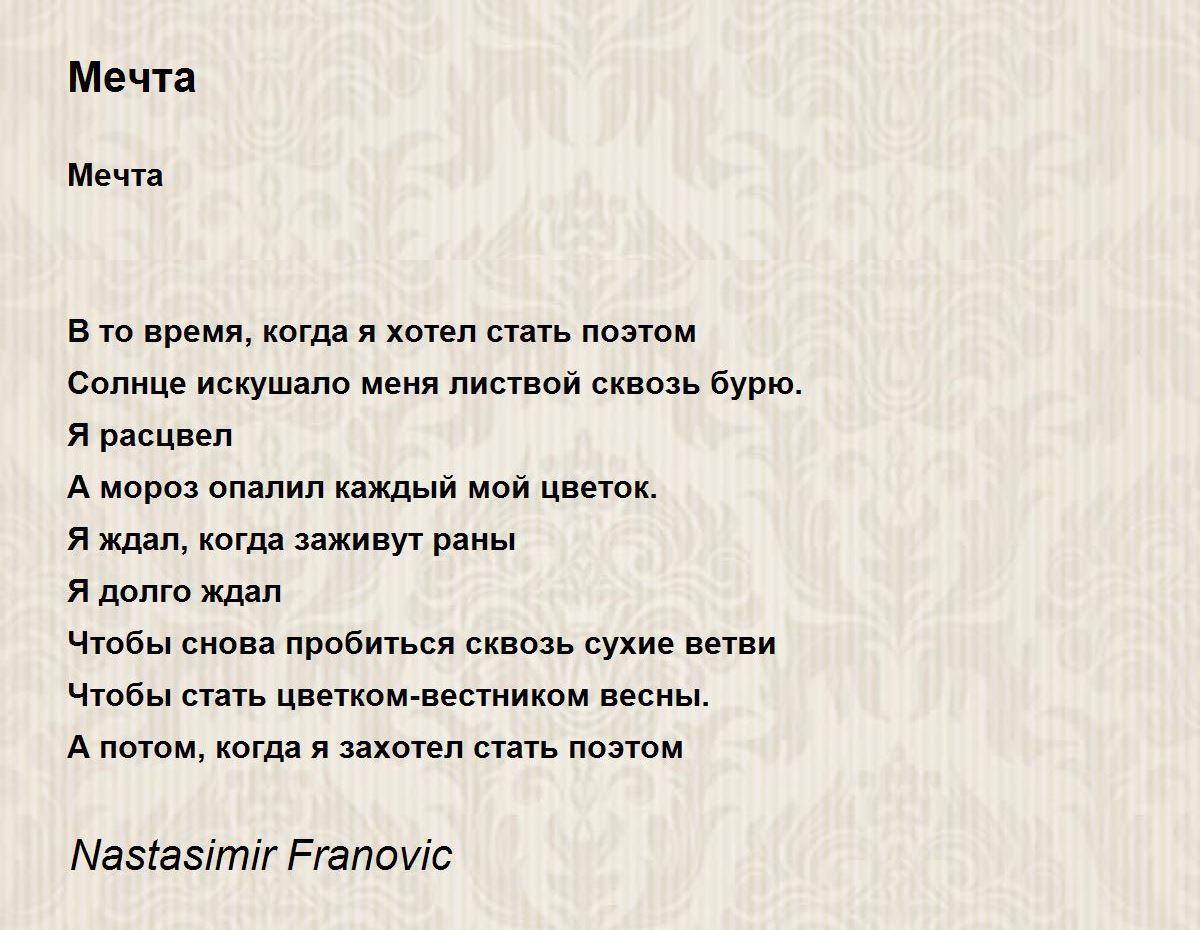 Мечта

Мечта

В то время, когда я хотел стать поэтом
Солнце искушало меня листвой сквозь бурю.
Я расцвел
А мороз опалил каждый мой цветок.
Я ждал, когда заживут раны
Я долго ждал
Чтобы снова пробиться сквозь сухие ветви
Чтобы стать цветком-вестником весны.
А потом, когда я захотел стать поэтом

Nastasimir Franovic